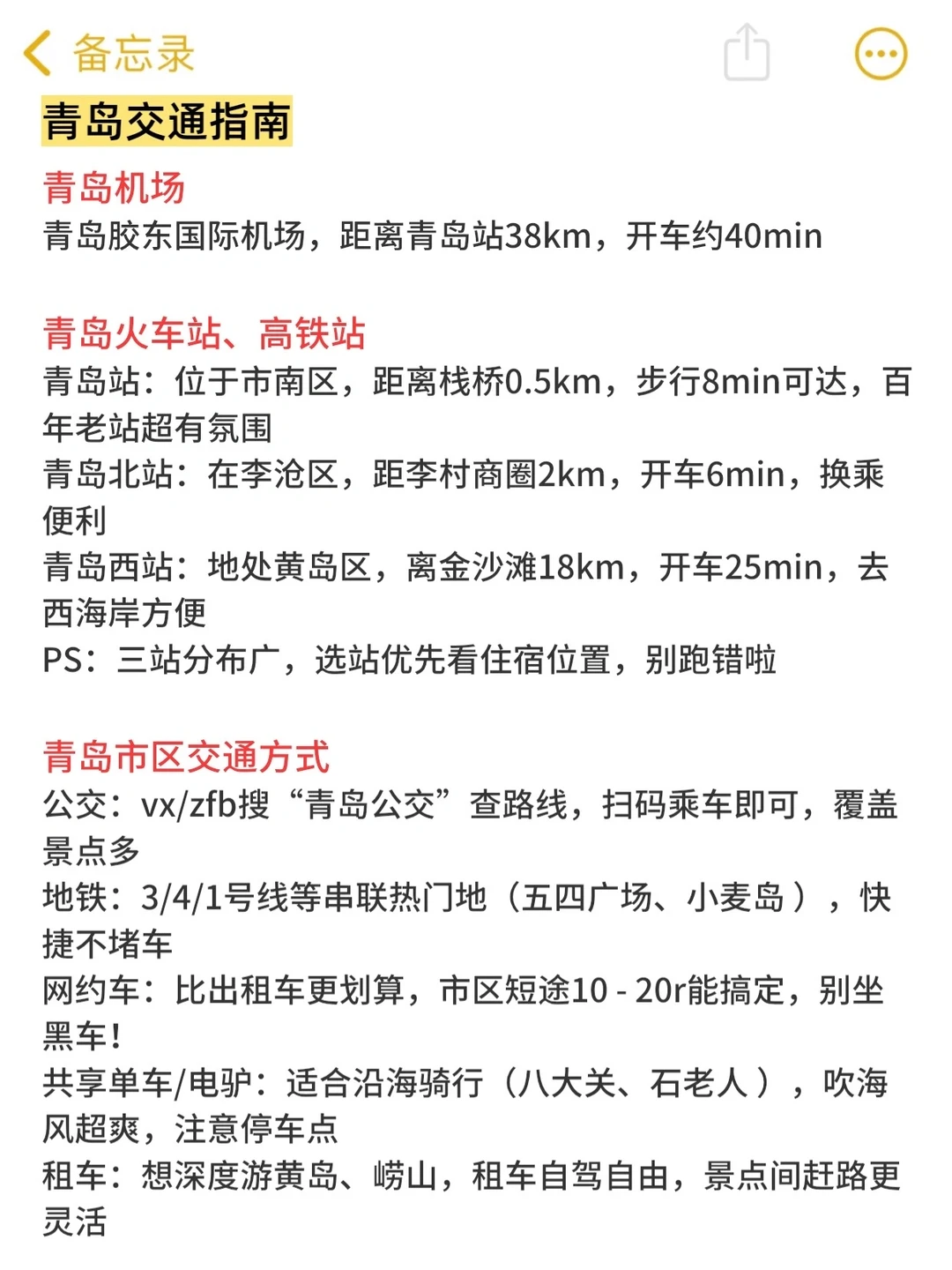 备忘录

青岛交通指南

青岛机场
青岛胶东国际机场，距离青岛站38km，开车约40min

青岛火车站、高铁站
青岛站：位于市南区，距离栈桥0.5km，步行8min可达，百年老站超有氛围
青岛北站：在李沧区，距李村商圈2km，开车6min，换乘便利
青岛西站：地处黄岛区，离金沙滩18km，开车25min，去西海岸方便
PS：三站分布广，选站优先看住宿位置，别跑错啦

青岛市区交通方式
公交：vx/zfb搜“青岛公交”查路线，扫码乘车即可，覆盖景点多
地铁：3/4/1号线等串联热门地（五四广场、小麦岛），快捷不堵车
网约车：比出租车更划算，市区短途10 - 20r能搞定，别坐黑车！
共享单车/电驴：适合沿海骑行（八大关、石老人），吹海风超爽，注意停车点
租车：想深度游黄岛、崂山，租车自驾自由，景点间赶路更灵活